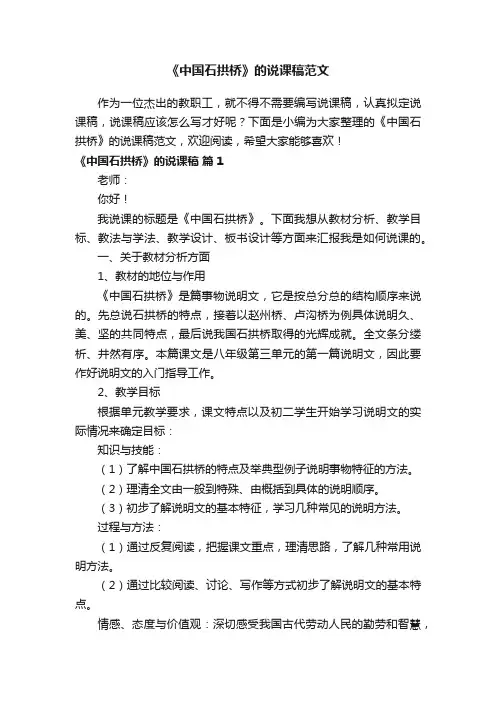 《中国石拱桥》的说课稿范文

作为一位杰出的教职工，就不得不需要编写说课稿，认真拟定说课稿，说课稿应该怎么写才好呢？下面是小编为大家整理的《中国石拱桥》的说课稿范文，欢迎阅读，希望大家能够喜欢！

《中国石拱桥》的说课稿 篇1

老师：

你好！

我说课的标题是《中国石拱桥》。下面我想从教材分析、教学目标、教法与学法、教学设计、板书设计等方面来汇报我是如何说课的。

一、关于教材分析方面

1、教材的地位与作用

《中国石拱桥》是篇事物说明文，它是按总分总的结构顺序来说的。先总说石拱桥的特点，接着以赵州桥、卢沟桥为例具体说明久、美、坚的共同特点，最后说我国石拱桥取得的光辉成就。全文条分缕析、井然有序。本篇课文是八年级第三单元的第一篇说明文，因此要作好说明文的入门指导工作。

2、教学目标

根据单元教学要求，课文特点以及初二学生开始学习说明文的实际情况来确定目标：

知识与技能：

（1）了解中国石拱桥的特点及举典型例子说明事物特征的方法。

（2）理清全文由一般到特殊、由概括到具体的说明顺序。

（3）初步了解说明文的基本特征，学习几种常见的说明方法。

过程与方法：

（1）通过反复阅读，把握课文重点，理清思路，了解几种常用说明方法。

（2）通过比较阅读、讨论、写作等方式初步了解说明文的基本特点。

情感、态度与价值观：深切感受我国古代劳动人民的勤劳和智慧，